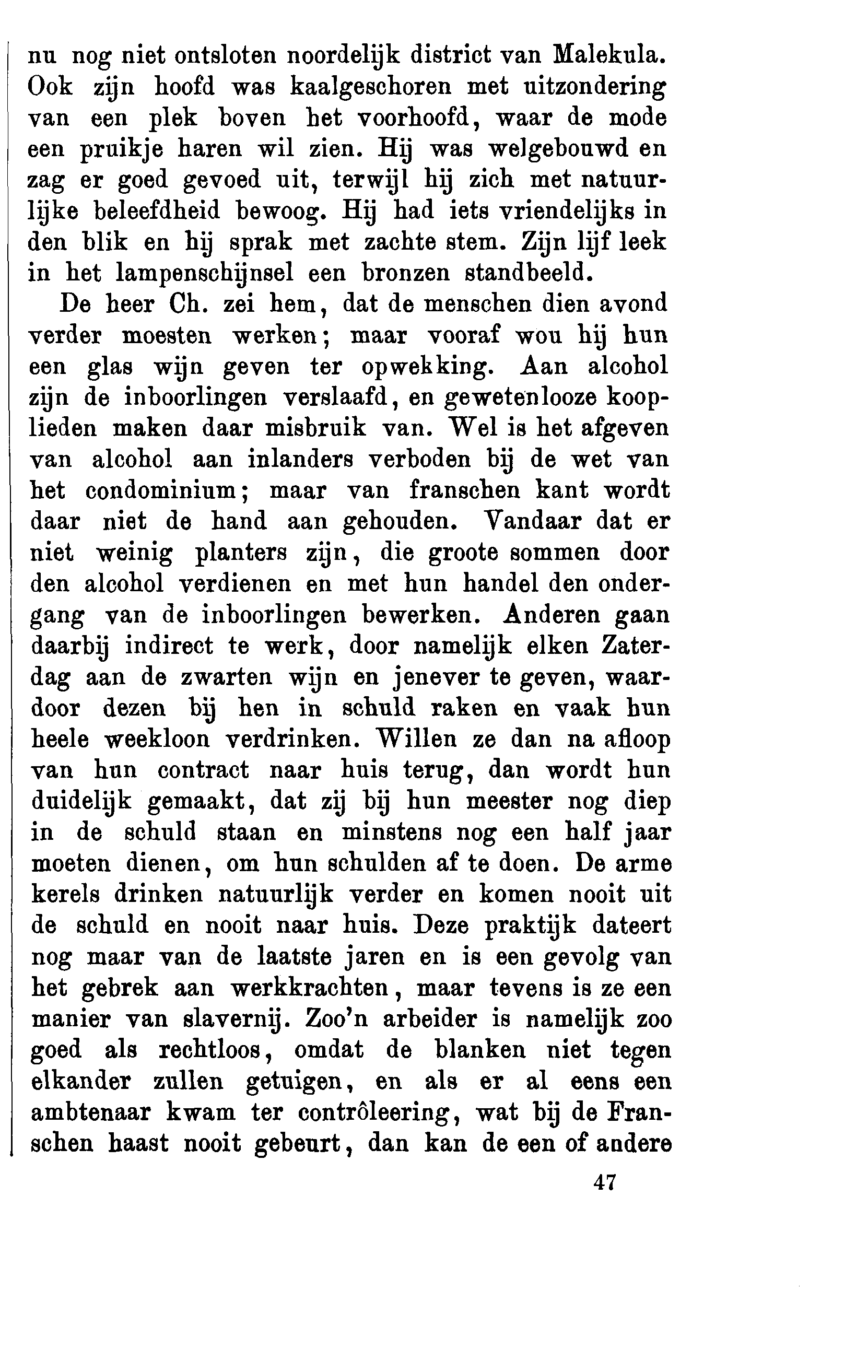 nu nog niet ontsloten noordelijk district van Malekula. Ook zijn hoofd was kaalgeschoren met uitzondering van een plek boven het voorhoofd, waar de mode een pruikje haren wil zien. Hij was welgebouwd en zag er goed gevoed uit, terwijl hij zich met natuurlijke beleefdheid bewoog. Hij had iets vriendelijks in den blik en hij sprak met zachte stem. Zijn lijf leek in het lampenschijnsel een bronzen standbeeld.

De heer Ch. zei hem, dat de menschen dien avond verder moesten werken; maar vooraf wou hij hun een glas wijn geven ter opwekking. Aan alcohol zijn de inboorlingen verslaafd, en gewetenlooze kooplieden maken daar misbruik van. Wel is het afgeven van alcohol aan inlanders verboden bij de wet van het condominium; maar van franschen kant wordt daar niet de hand aan gehouden. Vandaar dat er niet weinig planters zijn, die groote sommen door den alcohol verdienen en met hun handel den ondergang van de inboorlingen bewerken. Anderen gaan daarbij indirect te werk, door namelijk elken Zaterdag aan de zwarten wijn en jenever te geven, waardoor dezen bij hen in schuld raken en vaak hun heele weekloon verdrinken. Willen ze dan na afloop van hun contract naar huis terug, dan wordt hun duidelijk gemaakt, dat zij bij hun meester nog diep in de schuld staan en minstens nog een half jaar moeten dienen, om hun schulden af te doen. De arme kerels drinken natuurlijk verder en komen nooit uit de schuld en nooit naar huis. Deze praktijk dateert nog maar van de laatste jaren en is een gevolg van het gebrek aan werkkrachten, maar tevens is ze een manier van slavernij. Zoo'n arbeider is namelijk zoo goed als rechtloos, omdat de blanken niet tegen elkander zullen getuigen, en als er al eens een ambtenaar kwam ter contrôleering, wat bij de Franschen haast nooit gebeurt, dan kan de een of andere

47